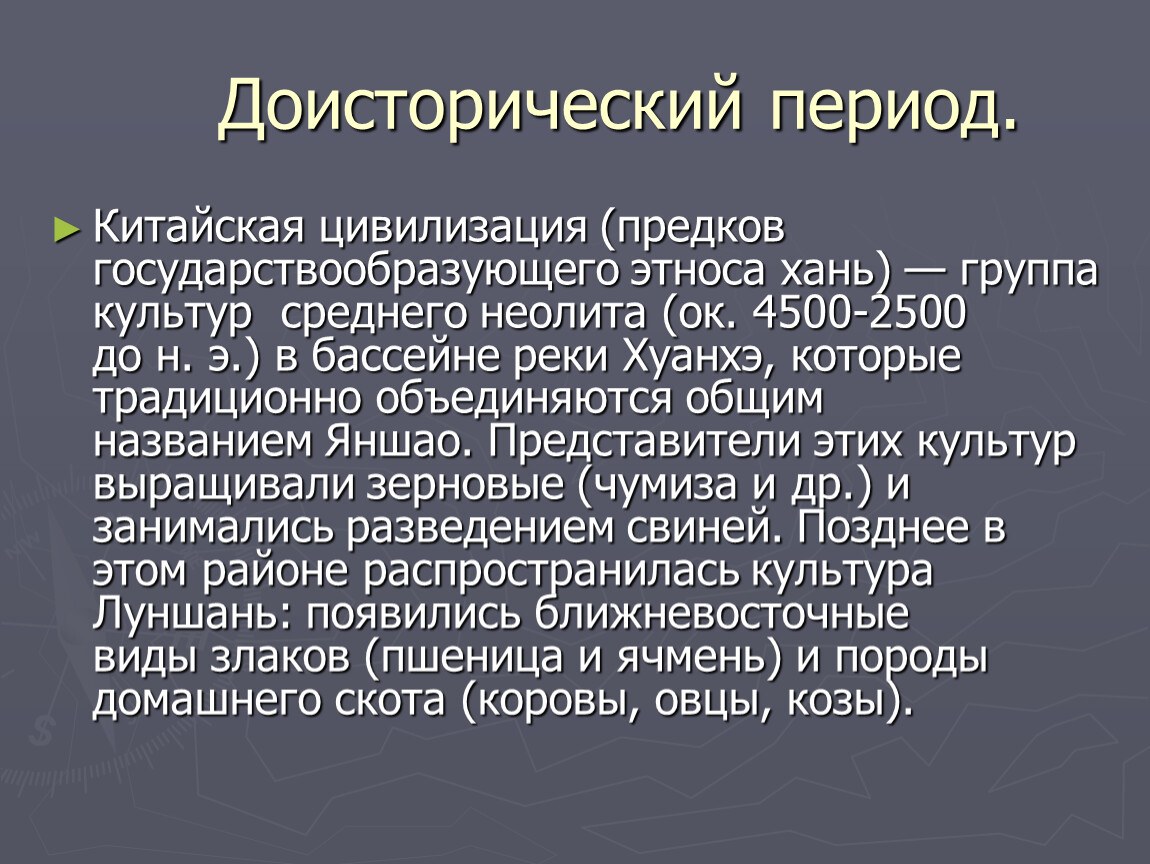 Доисторический период.

► Китайская цивилизация (предков государствообразующего этноса хань) — группа культур среднего неолита (ок. 4500-2500 до н. э.) в бассейне реки Хуанхэ, которые традиционно объединяются общим названием Яншао. Представители этих культур выращивали зерновые (чумиза и др.) и занимались разведением свиней. Позднее в этом районе распространилась культура Луншань: появились ближневосточные виды злаков (пшеница и ячмень) и породы домашнего скота (коровы, овцы, козы).